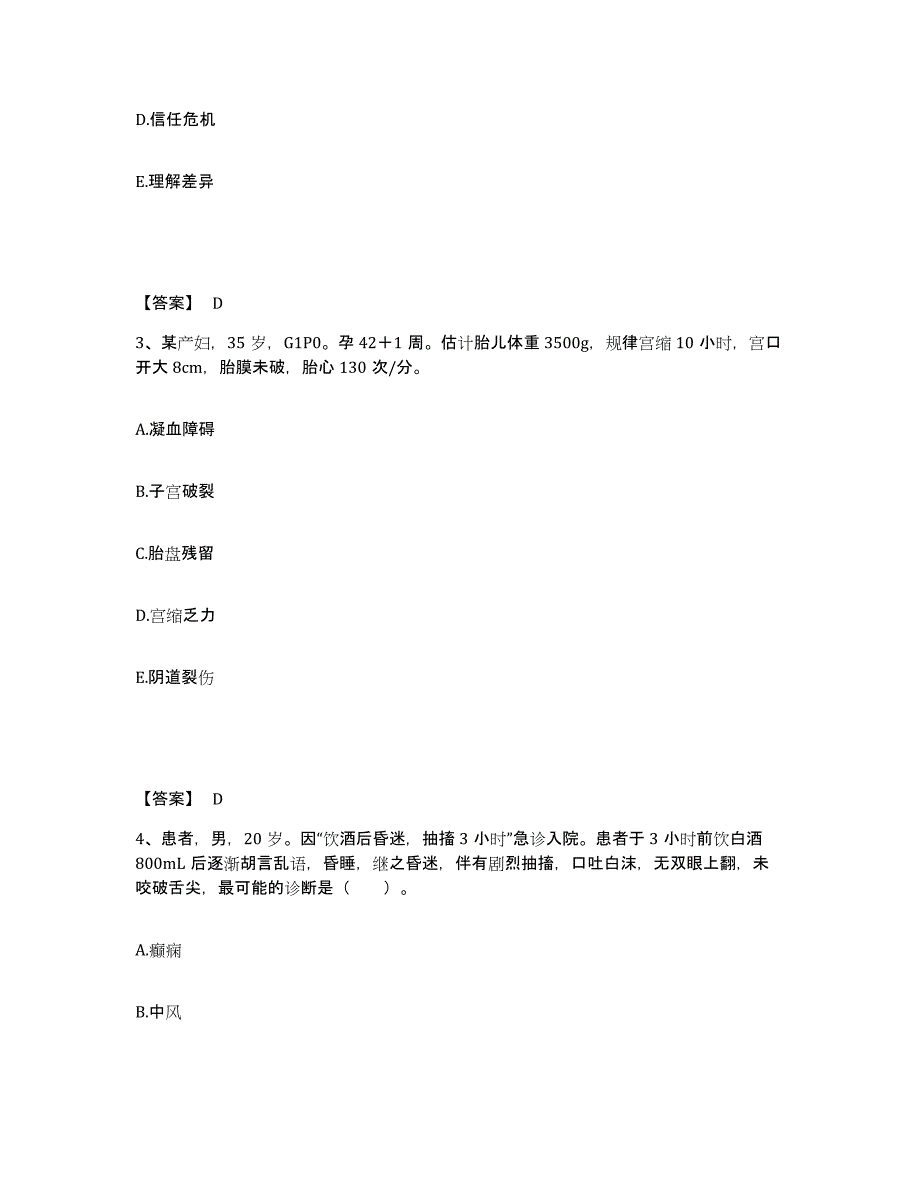 D.信任危机

E.理解差异

【答案】 D

3、某产妇，35 岁，G1P0。孕 42＋1 周。估计胎儿体重 3500g，规律宫缩 10 小时，宫口开大 8cm，胎膜未破，胎心 130 次/分。

A.凝血障碍

B.子宫破裂

C.胎盘残留

D.宫缩乏力

E.阴道裂伤

【答案】 D

4、患者，男，20 岁。因“饮酒后昏迷，抽搐 3 小时”急诊入院。患者于 3 小时前饮白酒 800mL 后逐渐胡言乱语，昏睡，继之昏迷，伴有剧烈抽搐，口吐白沫，无双眼上翻，未咬破舌尖，最可能的诊断是（　　）。

A.癫痫

B.中风